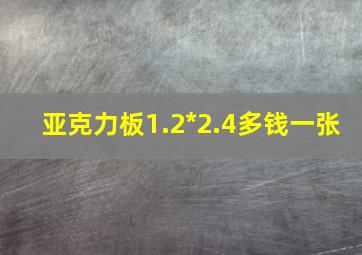 亚克力板1.2*2.4多钱一张